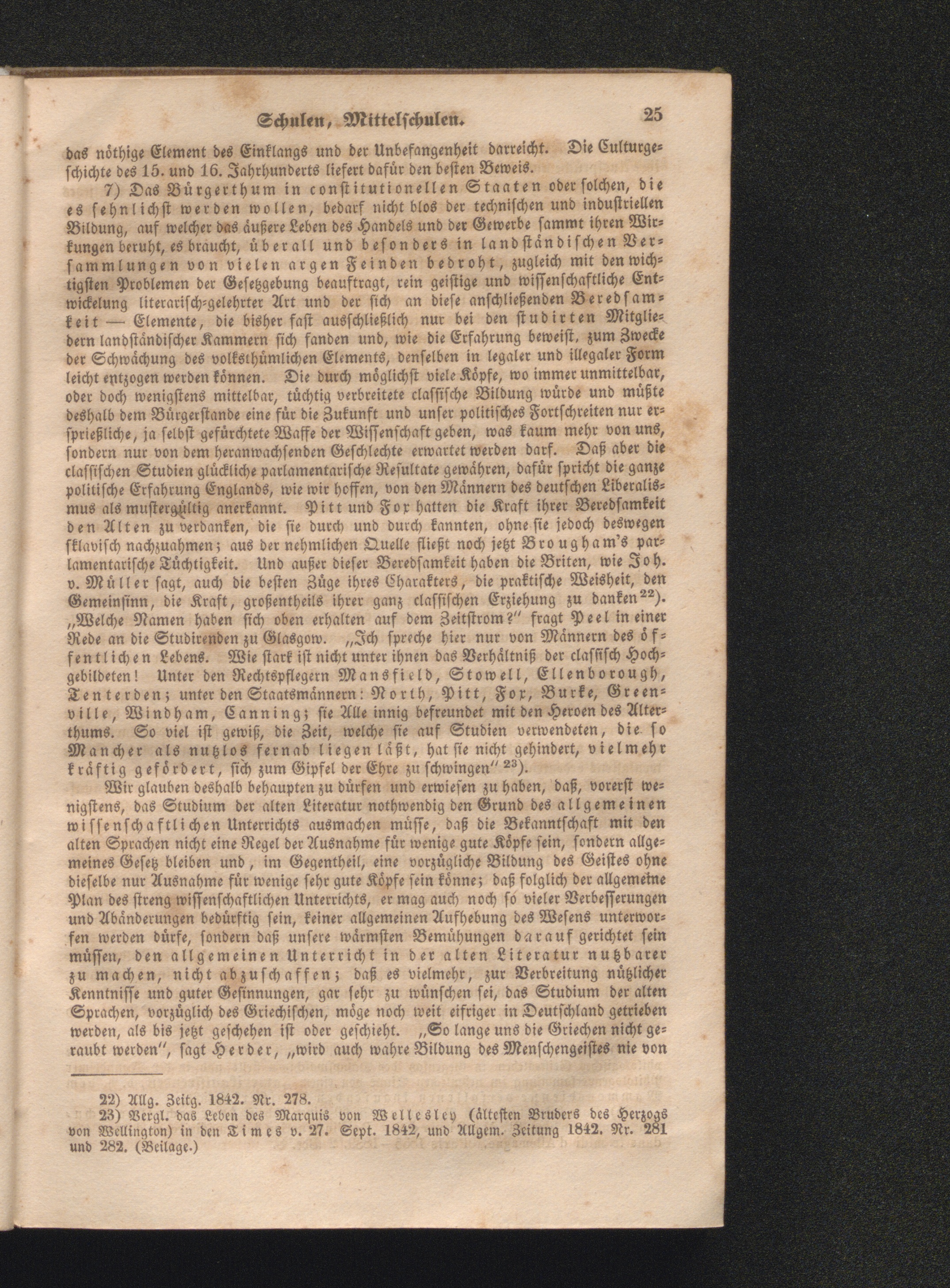 Schulen, Mittelschulen. 25

das nöthige Element des Einklangs und der Unbefangenheit darreicht. Die Culturgeschichte des 15. und 16. Jahrhunderts liefert dafür den besten Beweis.

7) Das Bürgerthum in constitutionellen Staaten oder solchen, die es sehnlichst werden wollen, bedarf nicht blos der technischen und industriellen Bildung, auf welcher das äußere Leben des Handels und der Gewerbe sammt ihren Wirkungen beruht, es braucht, überall und besonders in landständischen Versammlungen von vielen argen Feinden bedroht, zugleich mit den wichtigsten Problemen der Gesetzgebung beauftragt, rein geistige und wissenschaftliche Entwickelung literarisch-gelehrter Art und der sich an diese anschließenden Beredsamkeit — Elemente, die bisher fast ausschließlich nur bei den studirten Mitgliedern landständischer Kammern sich fanden und, wie die Erfahrung beweist, zum Zwecke der Schwächung des volksthümlichen Elements, denselben in legaler und illegaler Form leicht entzogen werden können. Die durch möglichst viele Köpfe, wo immer unmittelbar, oder doch wenigstens mittelbar, tüchtig verbreitete classische Bildung würde und müßte deshalb dem Bürgerstande eine für die Zukunft und unser politisches Fortschreiten nur ersprießliche, ja selbst gefürchtete Waffe der Wissenschaft geben, was kaum mehr von uns, sondern nur von dem heranwachsenden Geschlechte erwartet werden darf. Daß aber die classischen Studien glückliche parlamentarische Resultate gewähren, dafür spricht die ganze politische Erfahrung Englands, wie wir hoffen, von den Männern des deutschen Liberalismus als mustergültig anerkannt. Pitt und Fox hatten die Kraft ihrer Beredsamkeit den Alten zu verdanken, die sie durch und durch kannten, ohne sie jedoch deswegen sklavisch nachzuahmen; aus der nehmlichen Quelle fließt noch jetzt Brougham's parlamentarische Tüchtigkeit. Und außer dieser Beredsamkeit haben die Briten, wie Joh. v. Müller sagt, auch die besten Züge ihres Charakters, die praktische Weisheit, den Gemeinsinn, die Kraft, großentheils ihrer ganz classischen Erziehung zu danken$^{22}$). „Welche Namen haben sich oben erhalten auf dem Zeitstrom?" fragt Peel in einer Rede an die Studirenden zu Glasgow. „Ich spreche hier nur von Männern des öffentlichen Lebens. Wie stark ist nicht unter ihnen das Verhältniß der classisch Hochgebildeten! Unter den Rechtspflegern Mansfield, Stowell, Ellenborough, Tenterden; unter den Staatsmännern: North, Pitt, Fox, Burke, Greenville, Windham, Canning; sie Alle innig befreundet mit den Heroen des Alterthums. So viel ist gewiß, die Zeit, welche sie auf Studien verwendeten, die so Mancher als nutzlos fernab liegen läßt, hat sie nicht gehindert, vielmehr kräftig gefördert, sich zum Gipfel der Ehre zu schwingen" $^{23}$).

Wir glauben deshalb behaupten zu dürfen und erwiesen zu haben, daß, vorerst wenigstens, das Studium der alten Literatur nothwendig den Grund des allgemeinen wissenschaftlichen Unterrichts ausmachen müsse, daß die Bekanntschaft mit den alten Sprachen nicht eine Regel der Ausnahme für wenige gute Köpfe sein, sondern allgemeines Gesetz bleiben und, im Gegentheil, eine vorzügliche Bildung des Geistes ohne dieselbe nur Ausnahme für wenige sehr gute Köpfe sein könne; daß folglich der allgemeine Plan des streng wissenschaftlichen Unterrichts, er mag auch noch so vieler Verbesserungen und Abänderungen bedürftig sein, keiner allgemeinen Aufhebung des Wesens unterworfen werden dürfe, sondern daß unsere wärmsten Bemühungen darauf gerichtet sein müssen, den allgemeinen Unterricht in der alten Literatur nutzbarer zu machen, nicht abzuschaffen; daß es vielmehr, zur Verbreitung nützlicher Kenntnisse und guter Gesinnungen, gar sehr zu wünschen sei, das Studium der alten Sprachen, vorzüglich des Griechischen, möge noch weit eifriger in Deutschland getrieben werden, als bis jetzt geschehen ist oder geschieht. „So lange uns die Griechen nicht geraubt werden", sagt Herder, „wird auch wahre Bildung des Menschengeistes nie von

22) Allg. Zeitg. 1842. Nr. 278.
23) Vergl. das Leben des Marquis von Wellesley (ältesten Bruders des Herzogs von Wellington) in den Times v. 27. Sept. 1842, und Allgem. Zeitung 1842. Nr. 281 und 282. (Beilage.)